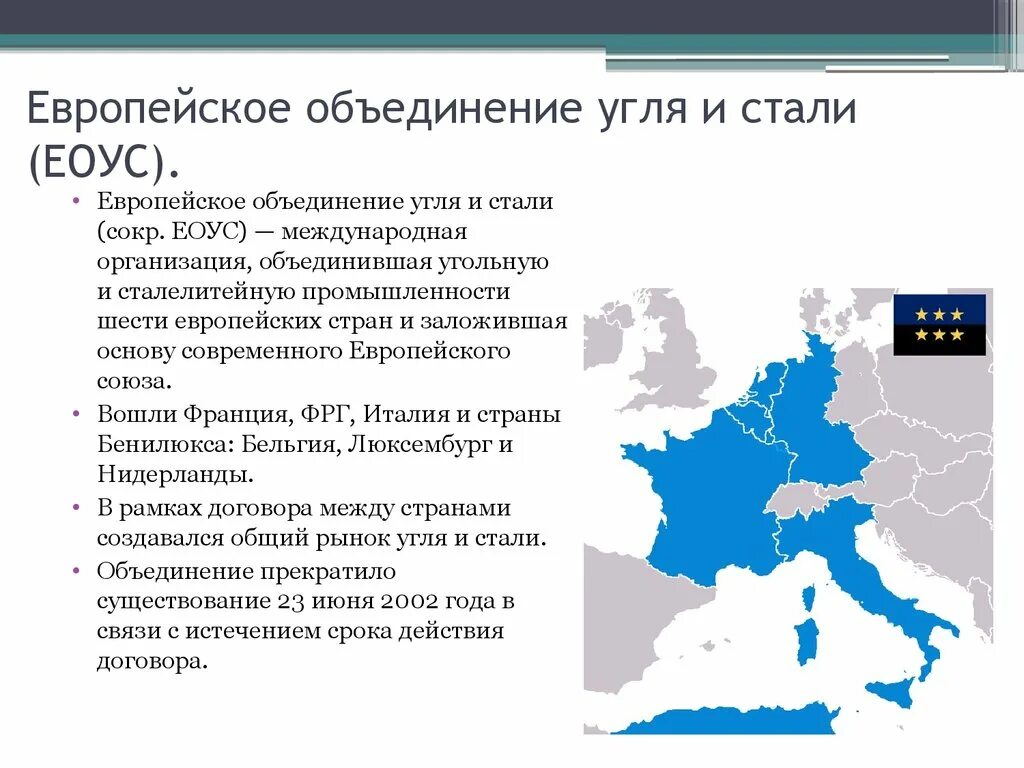 Европейское объединение угля и стали (ЕОУС).

• Европейское объединение угля и стали (сокр. ЕОУС) — международная организация, объединившая угольную и сталелитейную промышленности шести европейских стран и заложившая основу современного Европейского союза.
• Вошли Франция, ФРГ, Италия и страны Бенилюкса: Бельгия, Люксембург и Нидерланды.
• В рамках договора между странами создавался общий рынок угля и стали.
• Объединение прекратило существование 23 июня 2002 года в связи с истечением срока действия договора.